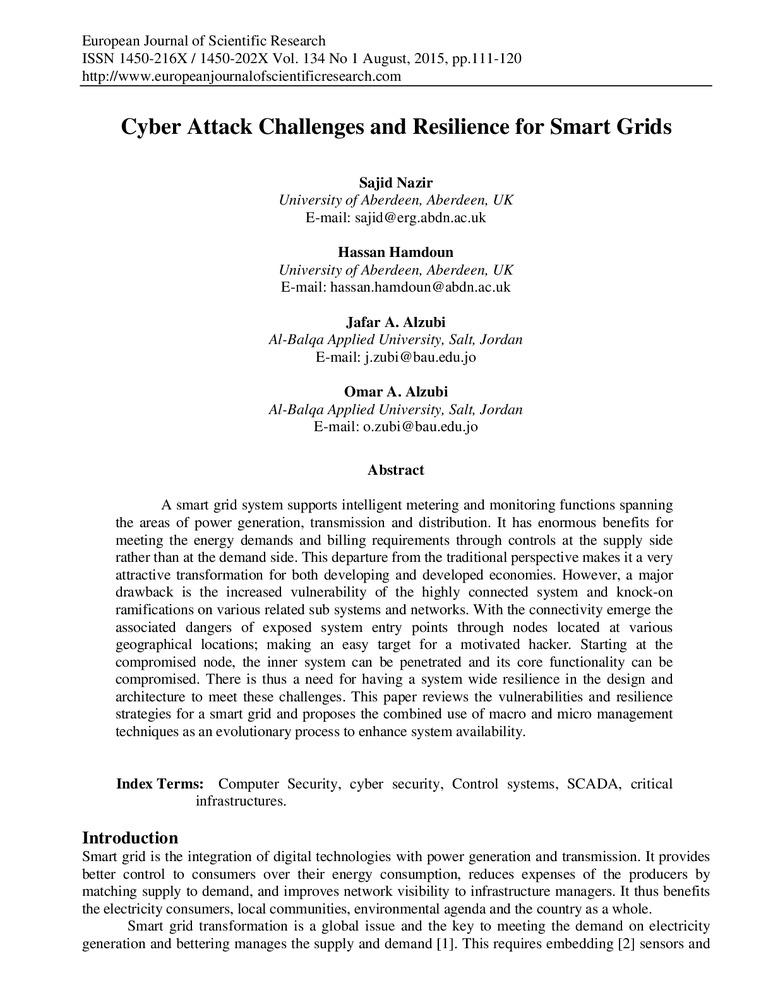 European Journal of Scientific Research
ISSN 1450-216X / 1450-202X Vol. 134 No 1 August, 2015, pp.111-120
http://www.europeanjournalofscientificresearch.com

Cyber Attack Challenges and Resilience for Smart Grids

Sajid Nazir
University of Aberdeen, Aberdeen, UK
E-mail: sajid@erg.abdn.ac.uk

Hassan Hamdoun
University of Aberdeen, Aberdeen, UK
E-mail: hassan.hamdoun@abdn.ac.uk

Jafar A. Alzubi
Al-Balqa Applied University, Salt, Jordan
E-mail: j.zubi@bau.edu.jo

Omar A. Alzubi
Al-Balqa Applied University, Salt, Jordan
E-mail: o.zubi@bau.edu.jo

Abstract

A smart grid system supports intelligent metering and monitoring functions spanning the areas of power generation, transmission and distribution. It has enormous benefits for meeting the energy demands and billing requirements through controls at the supply side rather than at the demand side. This departure from the traditional perspective makes it a very attractive transformation for both developing and developed economies. However, a major drawback is the increased vulnerability of the highly connected system and knock-on ramifications on various related sub systems and networks. With the connectivity emerge the associated dangers of exposed system entry points through nodes located at various geographical locations; making an easy target for a motivated hacker. Starting at the compromised node, the inner system can be penetrated and its core functionality can be compromised. There is thus a need for having a system wide resilience in the design and architecture to meet these challenges. This paper reviews the vulnerabilities and resilience strategies for a smart grid and proposes the combined use of macro and micro management techniques as an evolutionary process to enhance system availability.

Index Terms: Computer Security, cyber security, Control systems, SCADA, critical infrastructures.

Introduction
Smart grid is the integration of digital technologies with power generation and transmission. It provides better control to consumers over their energy consumption, reduces expenses of the producers by matching supply to demand, and improves network visibility to infrastructure managers. It thus benefits the electricity consumers, local communities, environmental agenda and the country as a whole.

Smart grid transformation is a global issue and the key to meeting the demand on electricity generation and bettering manages the supply and demand [1]. This requires embedding [2] sensors and